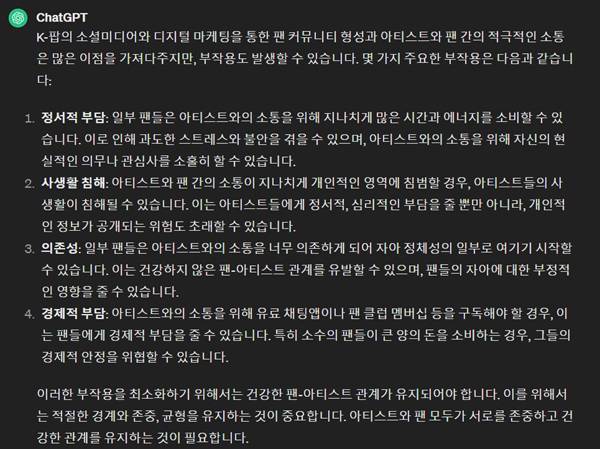 ChatGPT

K-팝의 소셜미디어와 디지털 마케팅을 통한 팬 커뮤니티 형성과 아티스트와 팬 간의 적극적인 소통은 많은 이점을 가져다주지만, 부작용도 발생할 수 있습니다. 몇 가지 주요한 부작용은 다음과 같습니다:

1. 정서적 부담: 일부 팬들은 아티스트와의 소통을 위해 지나치게 많은 시간과 에너지를 소비할 수 있습니다. 이로 인해 과도한 스트레스와 불안을 겪을 수 있으며, 아티스트와의 소통을 위해 자신의 현실적인 의무나 관심사를 소홀히 할 수 있습니다.
2. 사생활 침해: 아티스트와 팬 간의 소통이 지나치게 개인적인 영역에 침범할 경우, 아티스트들의 사생활이 침해될 수 있습니다. 이는 아티스트들에게 정서적, 심리적인 부담을 줄 뿐만 아니라, 개인적인 정보가 공개되는 위험도 초래할 수 있습니다.
3. 의존성: 일부 팬들은 아티스트와의 소통을 너무 의존하게 되어 자아 정체성의 일부로 여기기 시작할 수 있습니다. 이는 건강하지 않은 팬-아티스트 관계를 유발할 수 있으며, 팬들의 자아에 대한 부정적인 영향을 줄 수 있습니다.
4. 경제적 부담: 아티스트와의 소통을 위해 유료 채팅앱이나 팬 클럽 멤버십 등을 구독해야 할 경우, 이는 팬들에게 경제적 부담을 줄 수 있습니다. 특히 소수의 팬들이 큰 양의 돈을 소비하는 경우, 그들의 경제적 안정을 위협할 수 있습니다.

이러한 부작용을 최소화하기 위해서는 건강한 팬-아티스트 관계가 유지되어야 합니다. 이를 위해서는 적절한 경계와 존중, 균형을 유지하는 것이 중요합니다. 아티스트와 팬 모두가 서로를 존중하고 건강한 관계를 유지하는 것이 필요합니다.